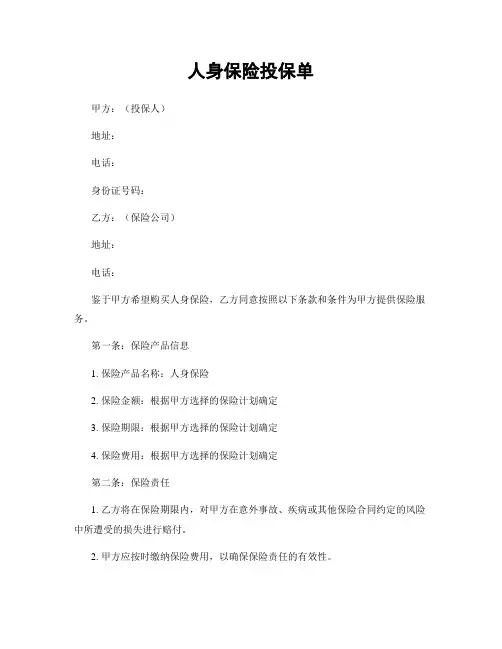 人身保险投保单

甲方：（投保人）

地址：

电话：

身份证号码：

乙方：（保险公司）

地址：

电话：

鉴于甲方希望购买人身保险，乙方同意按照以下条款和条件为甲方提供保险服务。

第一条：保险产品信息

1. 保险产品名称：人身保险

2. 保险金额：根据甲方选择的保险计划确定

3. 保险期限：根据甲方选择的保险计划确定

4. 保险费用：根据甲方选择的保险计划确定

第二条：保险责任

1. 乙方将在保险期限内，对甲方在意外事故、疾病或其他保险合同约定的风险中所遭受的损失进行赔付。

2. 甲方应按时缴纳保险费用，以确保保险责任的有效性。